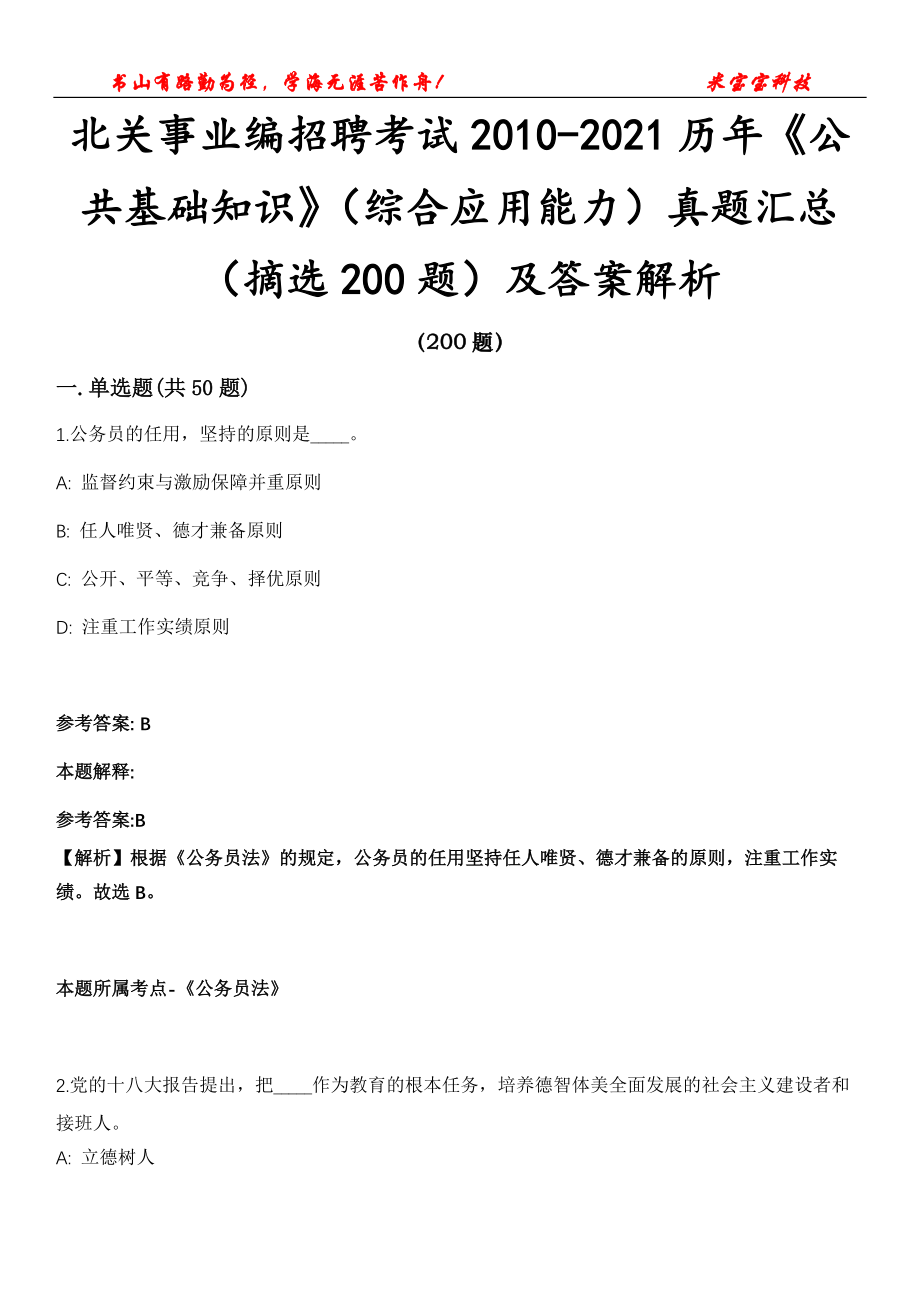 书山有路勤为径，学海无涯苦作舟！ 求宝宝科技

北关事业编招聘考试 2010-2021 历年《公共基础知识》（综合应用能力）真题汇总（摘选 200 题）及答案解析

（200 题）

一. 单选题(共 50 题)

1.公务员的任用，坚持的原则是____。

A: 监督约束与激励保障并重原则

B: 任人唯贤、德才兼备原则

C: 公开、平等、竞争、择优原则

D: 注重工作实绩原则

参考答案: B

本题解释:

参考答案:B

【解析】根据《公务员法》的规定，公务员的任用坚持任人唯贤、德才兼备的原则，注重工作实绩。故选 B。

本题所属考点-《公务员法》

2.党的十八大报告提出，把____作为教育的根本任务，培养德智体美全面发展的社会主义建设者和接班人。

A: 立德树人